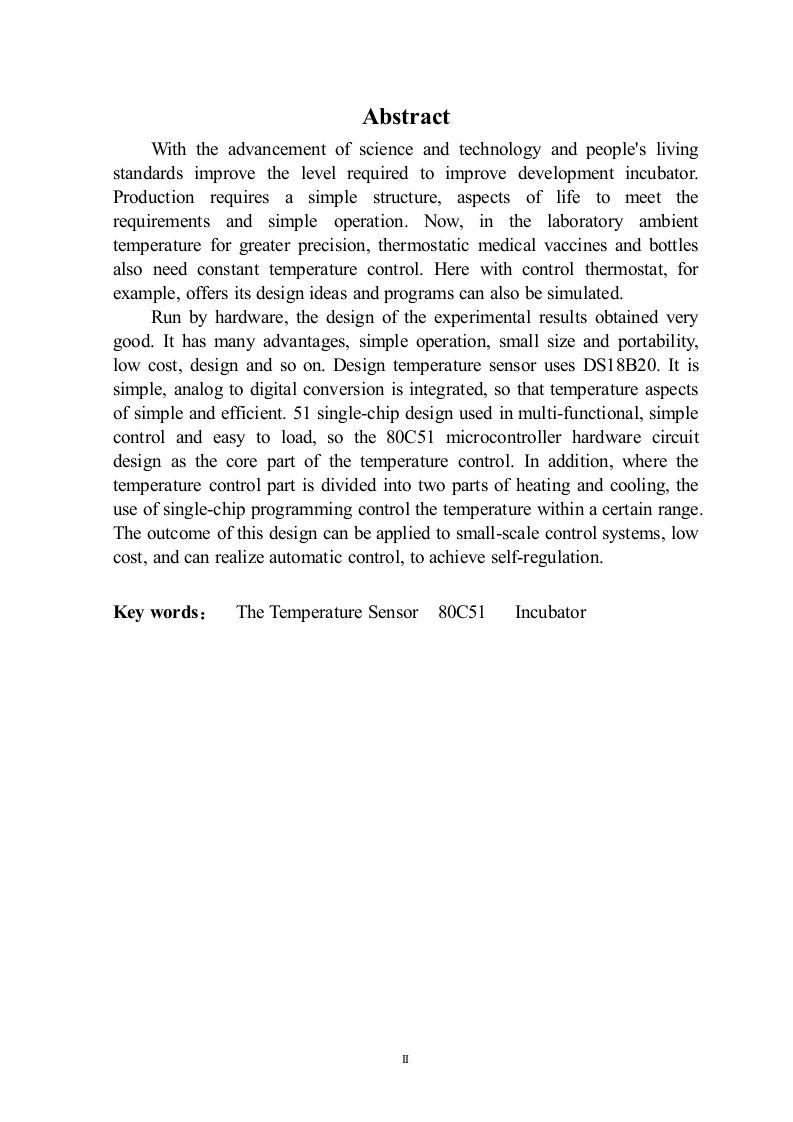 Abstract

With the advancement of science and technology and people's living standards improve the level required to improve development incubator. Production requires a simple structure, aspects of life to meet the requirements and simple operation. Now, in the laboratory ambient temperature for greater precision, thermostatic medical vaccines and bottles also need constant temperature control. Here with control thermostat, for example, offers its design ideas and programs can also be simulated.

Run by hardware, the design of the experimental results obtained very good. It has many advantages, simple operation, small size and portability, low cost, design and so on. Design temperature sensor uses DS18B20. It is simple, analog to digital conversion is integrated, so that temperature aspects of simple and efficient. 51 single-chip design used in multi-functional, simple control and easy to load, so the 80C51 microcontroller hardware circuit design as the core part of the temperature control. In addition, where the temperature control part is divided into two parts of heating and cooling, the use of single-chip programming control the temperature within a certain range. The outcome of this design can be applied to small-scale control systems, low cost, and can realize automatic control, to achieve self-regulation.

Key words： The Temperature Sensor 80C51 Incubator

II